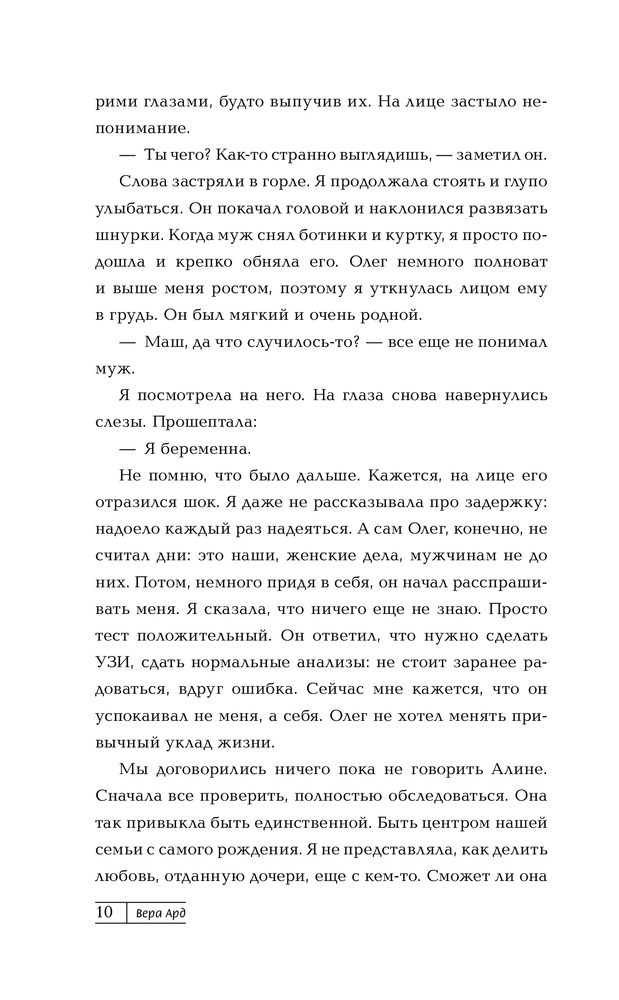 рими глазами, будто выпучив их. На лице застыло непонимание.

— Ты чего? Как-то странно выглядишь, — заметил он.

Слова застряли в горле. Я продолжала стоять и глупо улыбаться. Он покачал головой и наклонился развязать шнурки. Когда муж снял ботинки и куртку, я просто подошла и крепко обняла его. Олег немного полноват и выше меня ростом, поэтому я уткнулась лицом ему в грудь. Он был мягкий и очень родной.

— Маш, да что случилось-то? — все еще не понимал муж.

Я посмотрела на него. На глаза снова навернулись слезы. Прошептала:

— Я беременна.

Не помню, что было дальше. Кажется, на лице его отразился шок. Я даже не рассказывала про задержку: надоело каждый раз надеяться. А сам Олег, конечно, не считал дни: это наши, женские дела, мужчинам не до них. Потом, немного придя в себя, он начал расспрашивать меня. Я сказала, что ничего еще не знаю. Просто тест положительный. Он ответил, что нужно сделать УЗИ, сдать нормальные анализы: не стоит заранее радоваться, вдруг ошибка. Сейчас мне кажется, что он успокаивал не меня, а себя. Олег не хотел менять привычный уклад жизни.

Мы договорились ничего пока не говорить Алине. Сначала все проверить, полностью обследоваться. Она так привыкла быть единственной. Быть центром нашей семьи с самого рождения. Я не представляла, как делить любовь, отданную дочери, еще с кем-то. Сможет ли она

10 Вера Ард